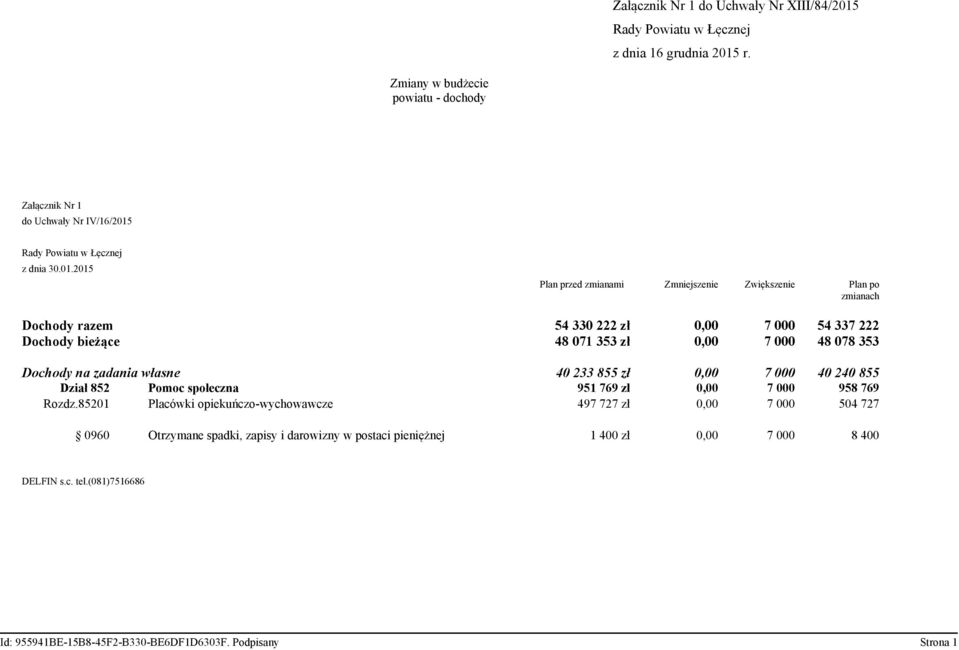 Załącznik Nr 1 do Uchwały Nr XIII/84/2015
Rady Powiatu w Łęcznej
z dnia 16 grudnia 2015 r.

Zmiany w budżecie
powiatu - dochody

Załącznik Nr 1
do Uchwały Nr IV/16/2015

Rady Powiatu w Łęcznej
z dnia 30.01.2015

| | | Plan przed zmianami | Zmniejszenie | Zwiększenie | Plan po zmianach |
|---|---|---|---|---|---|
| Dochody razem | | 54 330 222 zł | 0,00 | 7 000 | 54 337 222 |
| Dochody bieżące | | 48 071 353 zł | 0,00 | 7 000 | 48 078 353 |
| Dochody na zadania własne | | 40 233 855 zł | 0,00 | 7 000 | 40 240 855 |
| Dział 852 | Pomoc społeczna | 951 769 zł | 0,00 | 7 000 | 958 769 |
| Rozdz.85201 | Placówki opiekuńczo-wychowawcze | 497 727 zł | 0,00 | 7 000 | 504 727 |
| § 0960 | Otrzymane spadki, zapisy i darowizny w postaci pieniężnej | 1 400 zł | 0,00 | 7 000 | 8 400 |

DELFIN s.c. tel.(081)7516686

Id: 955941BE-15B8-45F2-B330-BE6DF1D6303F. Podpisany Strona 1